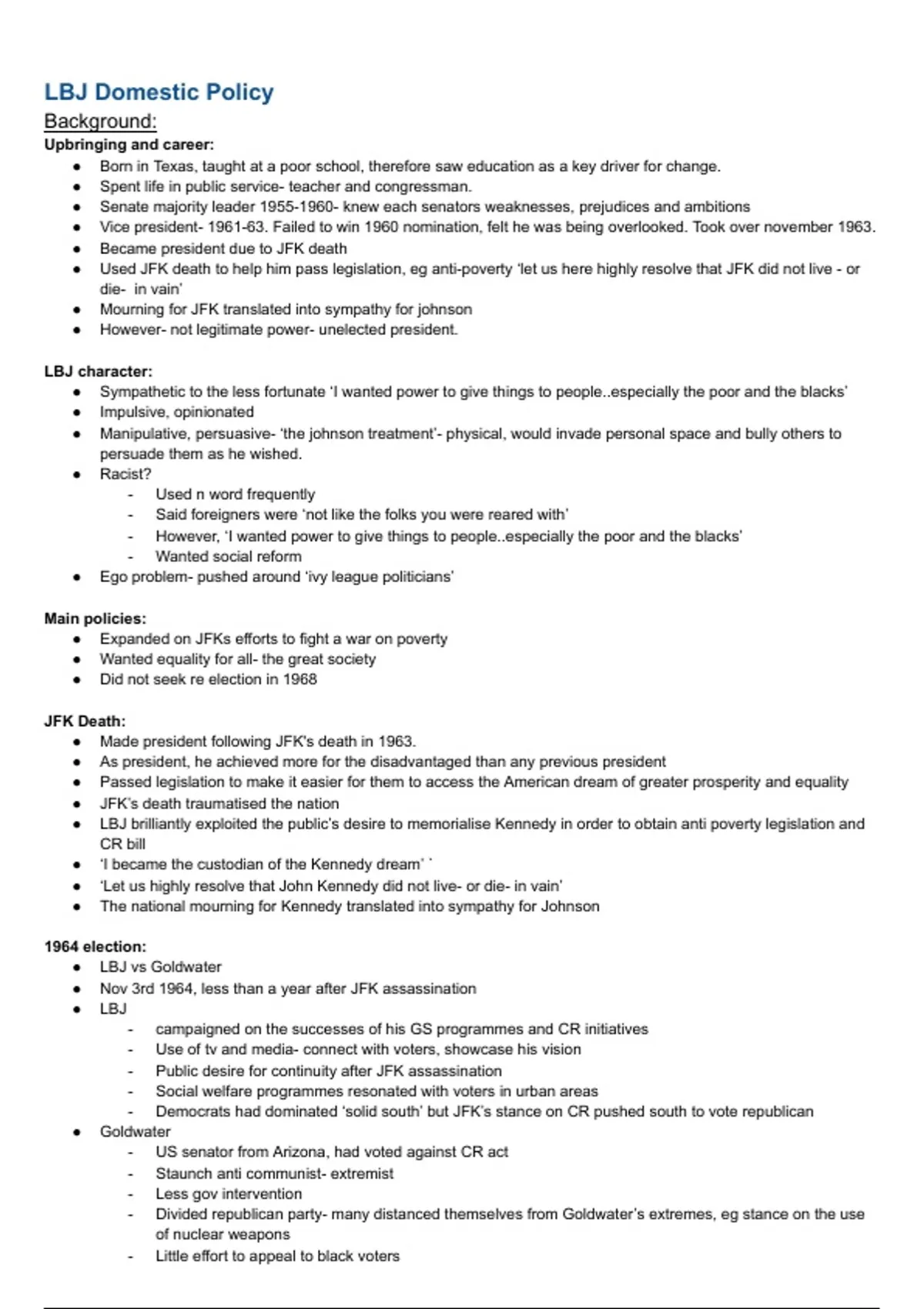 LBJ Domestic Policy

Background:

Upbringing and career:

- Born in Texas, taught at a poor school, therefore saw education as a key driver for change.
- Spent life in public service- teacher and congressman.
- Senate majority leader 1955-1960- knew each senators weaknesses, prejudices and ambitions
- Vice president- 1961-63. Failed to win 1960 nomination, felt he was being overlooked. Took over november 1963.
- Became president due to JFK death
- Used JFK death to help him pass legislation, eg anti-poverty 'let us here highly resolve that JFK did not live - or die- in vain'
- Mourning for JFK translated into sympathy for johnson
- However- not legitimate power- unelected president.

LBJ character:

- Sympathetic to the less fortunate 'I wanted power to give things to people..especially the poor and the blacks'
- Impulsive, opinionated
- Manipulative, persuasive- 'the johnson treatment'- physical, would invade personal space and bully others to persuade them as he wished.
- Racist?
  - Used n word frequently
  - Said foreigners were 'not like the folks you were reared with'
  - However, 'I wanted power to give things to people..especially the poor and the blacks'
  - Wanted social reform
- Ego problem- pushed around 'ivy league politicians'

Main policies:

- Expanded on JFKs efforts to fight a war on poverty
- Wanted equality for all- the great society
- Did not seek re election in 1968

JFK Death:

- Made president following JFK's death in 1963.
- As president, he achieved more for the disadvantaged than any previous president
- Passed legislation to make it easier for them to access the American dream of greater prosperity and equality
- JFK's death traumatised the nation
- LBJ brilliantly exploited the public's desire to memorialise Kennedy in order to obtain anti poverty legislation and CR bill
- 'I became the custodian of the Kennedy dream' `
- 'Let us highly resolve that John Kennedy did not live- or die- in vain'
- The national mourning for Kennedy translated into sympathy for Johnson

1964 election:

- LBJ vs Goldwater
- Nov 3rd 1964, less than a year after JFK assassination
- LBJ
  - campaigned on the successes of his GS programmes and CR initiatives
  - Use of tv and media- connect with voters, showcase his vision
  - Public desire for continuity after JFK assassination
  - Social welfare programmes resonated with voters in urban areas
  - Democrats had dominated 'solid south' but JFK's stance on CR pushed south to vote republican
- Goldwater
  - US senator from Arizona, had voted against CR act
  - Staunch anti communist- extremist
  - Less gov intervention
  - Divided republican party- many distanced themselves from Goldwater's extremes, eg stance on the use of nuclear weapons
  - Little effort to appeal to black voters